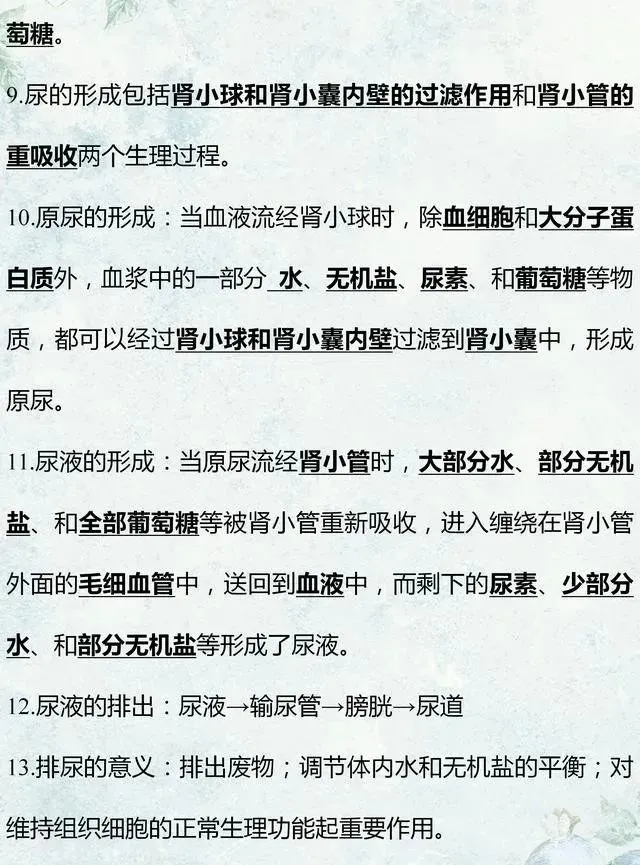 萄糖。

9.尿的形成包括肾小球和肾小囊内壁的过滤作用和肾小管的重吸收两个生理过程。

10.原尿的形成：当血液流经肾小球时，除血细胞和大分子蛋白质外，血浆中的一部分 水、无机盐、尿素、和葡萄糖等物质，都可以经过肾小球和肾小囊内壁过滤到肾小囊中，形成原尿。

11.尿液的形成：当原尿流经肾小管时，大部分水、部分无机盐、和全部葡萄糖等被肾小管重新吸收，进入缠绕在肾小管外面的毛细血管中，送回到血液中，而剩下的尿素、少部分水、和部分无机盐等形成了尿液。

12.尿液的排出：尿液→输尿管→膀胱→尿道

13.排尿的意义：排出废物；调节体内水和无机盐的平衡；对维持组织细胞的正常生理功能起重要作用。